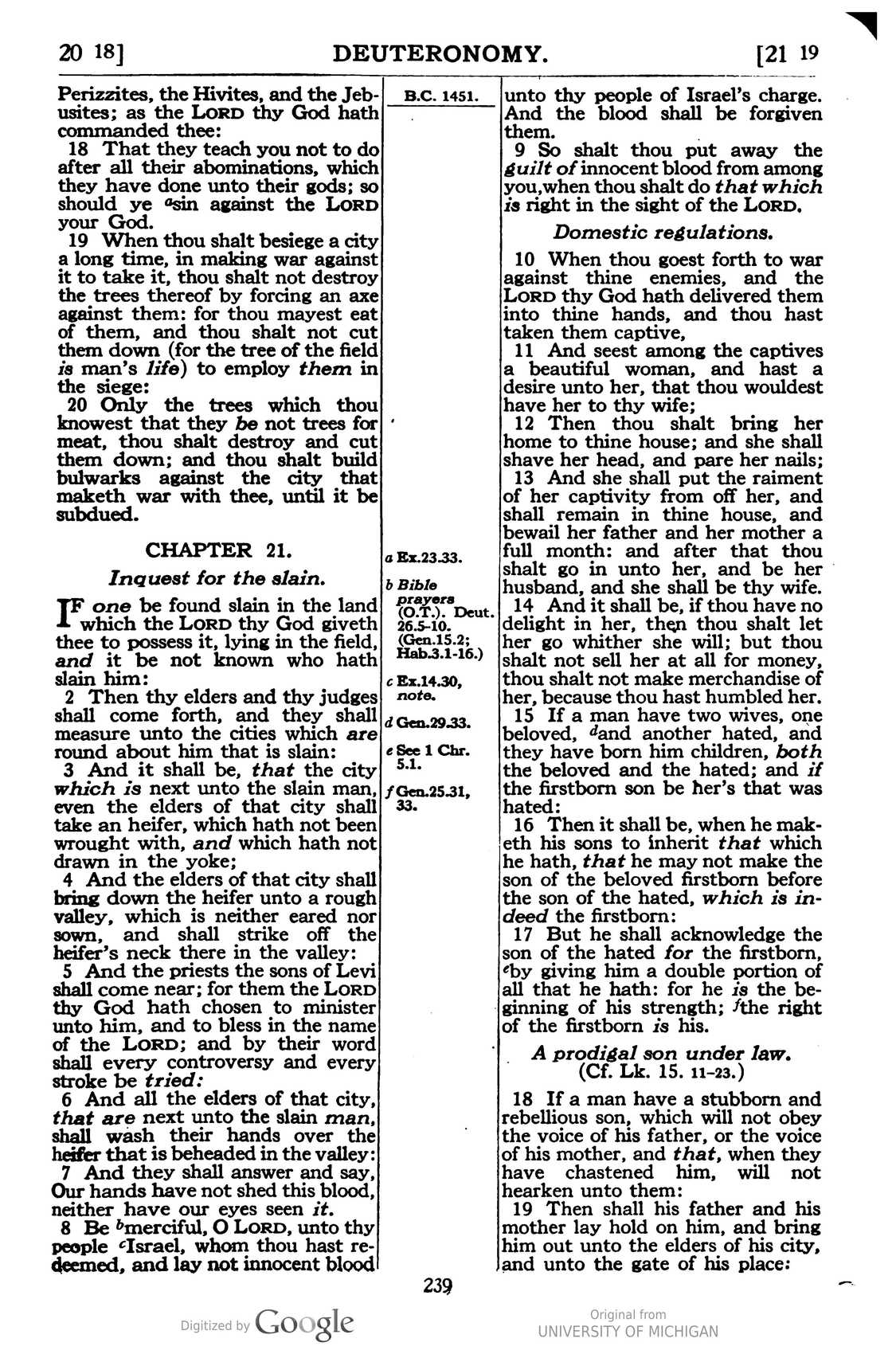 20 18] DEUTERONOMY. [21 19

Perizzites, the Hivites, and the Jebusites; as the LORD thy God hath commanded thee:

18 That they teach you not to do after all their abominations, which they have done unto their gods; so should ye $^{a}$sin against the LORD your God.

19 When thou shalt besiege a city a long time, in making war against it to take it, thou shalt not destroy the trees thereof by forcing an axe against them: for thou mayest eat of them, and thou shalt not cut them down (for the tree of the field is man's life) to employ them in the siege:

20 Only the trees which thou knowest that they be not trees for meat, thou shalt destroy and cut them down; and thou shalt build bulwarks against the city that maketh war with thee, until it be subdued.

CHAPTER 21.

Inquest for the slain.

IF one be found slain in the land which the LORD thy God giveth thee to possess it, lying in the field, and it be not known who hath slain him:

2 Then thy elders and thy judges shall come forth, and they shall measure unto the cities which are round about him that is slain:

3 And it shall be, that the city which is next unto the slain man, even the elders of that city shall take an heifer, which hath not been wrought with, and which hath not drawn in the yoke;

4 And the elders of that city shall bring down the heifer unto a rough valley, which is neither eared nor sown, and shall strike off the heifer's neck there in the valley:

5 And the priests the sons of Levi shall come near; for them the LORD thy God hath chosen to minister unto him, and to bless in the name of the LORD; and by their word shall every controversy and every stroke be tried:

6 And all the elders of that city, that are next unto the slain man, shall wash their hands over the heifer that is beheaded in the valley:

7 And they shall answer and say, Our hands have not shed this blood, neither have our eyes seen it.

8 Be $^{b}$merciful, O LORD, unto thy people $^{c}$Israel, whom thou hast redeemed, and lay not innocent blood

B.C. 1451.

a Ex.23.33.

b Bible prayers (O.T.). Deut. 26.5-10. (Gen.15.2; Hab.3.1-16.)

c Ex.14.30, note.

d Gen.29.33.

e See 1 Chr. 5.1.

f Gen.25.31, 33.

unto thy people of Israel's charge. And the blood shall be forgiven them.

9 So shalt thou put away the guilt of innocent blood from among you, when thou shalt do that which is right in the sight of the LORD.

Domestic regulations.

10 When thou goest forth to war against thine enemies, and the LORD thy God hath delivered them into thine hands, and thou hast taken them captive,

11 And seest among the captives a beautiful woman, and hast a desire unto her, that thou wouldest have her to thy wife;

12 Then thou shalt bring her home to thine house; and she shall shave her head, and pare her nails;

13 And she shall put the raiment of her captivity from off her, and shall remain in thine house, and bewail her father and her mother a full month: and after that thou shalt go in unto her, and be her husband, and she shall be thy wife.

14 And it shall be, if thou have no delight in her, then thou shalt let her go whither she will; but thou shalt not sell her at all for money, thou shalt not make merchandise of her, because thou hast humbled her.

15 If a man have two wives, one beloved, $^{d}$and another hated, and they have born him children, both the beloved and the hated; and if the firstborn son be her's that was hated:

16 Then it shall be, when he maketh his sons to inherit that which he hath, that he may not make the son of the beloved firstborn before the son of the hated, which is indeed the firstborn:

17 But he shall acknowledge the son of the hated for the firstborn, $^{e}$by giving him a double portion of all that he hath: for he is the beginning of his strength; $^{f}$the right of the firstborn is his.

A prodigal son under law.
(Cf. Lk. 15. 11-23.)

18 If a man have a stubborn and rebellious son, which will not obey the voice of his father, or the voice of his mother, and that, when they have chastened him, will not hearken unto them:

19 Then shall his father and his mother lay hold on him, and bring him out unto the elders of his city, and unto the gate of his place:

239

Digitized by Google

Original from
UNIVERSITY OF MICHIGAN